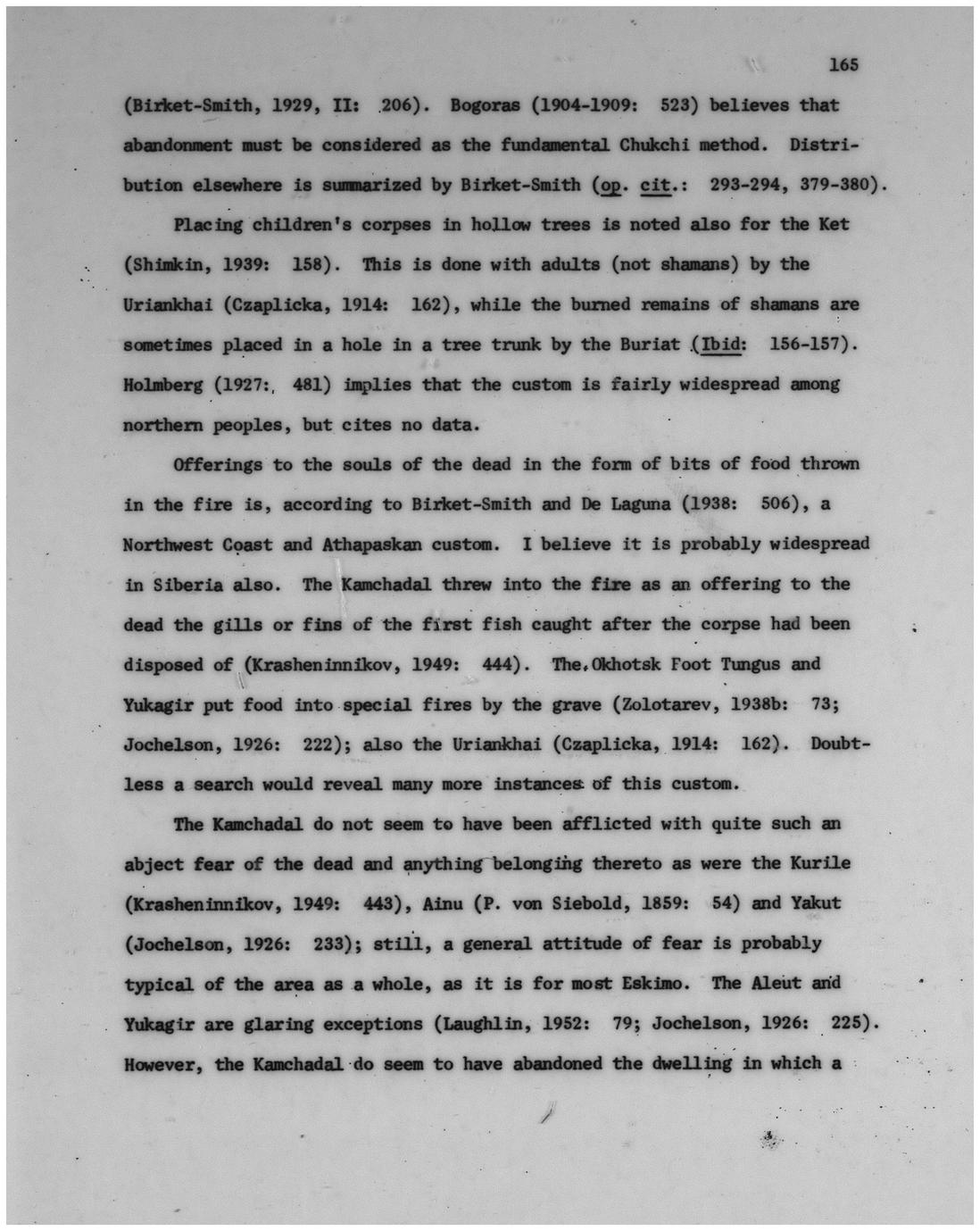 165

(Birket-Smith, 1929, II: 206). Bogoras (1904-1909: 523) believes that abandonment must be considered as the fundamental Chukchi method. Distribution elsewhere is summarized by Birket-Smith (op. cit.: 293-294, 379-380).

Placing children's corpses in hollow trees is noted also for the Ket (Shimkin, 1939: 158). This is done with adults (not shamans) by the Uriankhai (Czaplicka, 1914: 162), while the burned remains of shamans are sometimes placed in a hole in a tree trunk by the Buriat (Ibid: 156-157). Holmberg (1927: 481) implies that the custom is fairly widespread among northern peoples, but cites no data.

Offerings to the souls of the dead in the form of bits of food thrown in the fire is, according to Birket-Smith and De Laguna (1938: 506), a Northwest Coast and Athapaskan custom. I believe it is probably widespread in Siberia also. The Kamchadal threw into the fire as an offering to the dead the gills or fins of the first fish caught after the corpse had been disposed of (Krasheninnikov, 1949: 444). The Okhotsk Foot Tungus and Yukagir put food into special fires by the grave (Zolotarev, 1938b: 73; Jochelson, 1926: 222); also the Uriankhai (Czaplicka, 1914: 162). Doubtless a search would reveal many more instances of this custom.

The Kamchadal do not seem to have been afflicted with quite such an abject fear of the dead and anything belonging thereto as were the Kurile (Krasheninnikov, 1949: 443), Ainu (P. von Siebold, 1859: 54) and Yakut (Jochelson, 1926: 233); still, a general attitude of fear is probably typical of the area as a whole, as it is for most Eskimo. The Aleut and Yukagir are glaring exceptions (Laughlin, 1952: 79; Jochelson, 1926: 225). However, the Kamchadal do seem to have abandoned the dwelling in which a